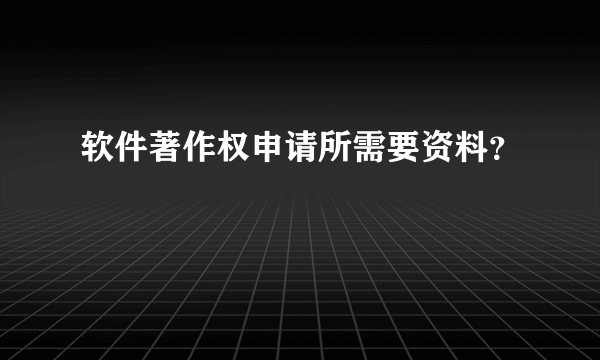 软件著作权申请所需要资料?